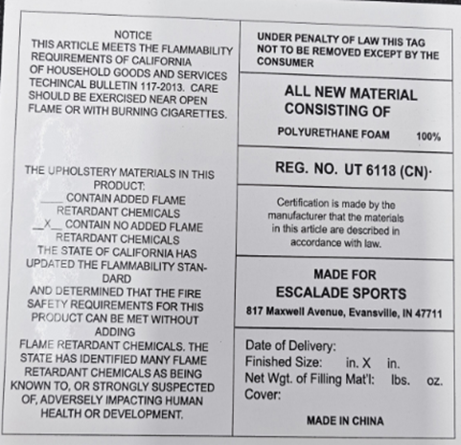 NOTICE
THIS ARTICLE MEETS THE FLAMMABILITY REQUIREMENTS OF CALIFORNIA OF HOUSEHOLD GOODS AND SERVICES TECHINCAL BULLETIN 117-2013. CARE SHOULD BE EXERCISED NEAR OPEN FLAME OR WITH BURNING CIGARETTES.

THE UPHOLSTERY MATERIALS IN THIS PRODUCT:
____ CONTAIN ADDED FLAME RETARDANT CHEMICALS
__X__ CONTAIN NO ADDED FLAME RETARDANT CHEMICALS
THE STATE OF CALIFORNIA HAS UPDATED THE FLAMMABILITY STANDARD
AND DETERMINED THAT THE FIRE SAFETY REQUIREMENTS FOR THIS PRODUCT CAN BE MET WITHOUT ADDING
FLAME RETARDANT CHEMICALS. THE STATE HAS IDENTIFIED MANY FLAME RETARDANT CHEMICALS AS BEING KNOWN TO, OR STRONGLY SUSPECTED OF, ADVERSELY IMPACTING HUMAN HEALTH OR DEVELOPMENT.

UNDER PENALTY OF LAW THIS TAG NOT TO BE REMOVED EXCEPT BY THE CONSUMER

ALL NEW MATERIAL CONSISTING OF

POLYURETHANE FOAM 100%

REG. NO. UT 6118 (CN)·

Certification is made by the manufacturer that the materials in this article are described in accordance with law.

MADE FOR
ESCALADE SPORTS
817 Maxwell Avenue, Evansville, IN 47711

Date of Delivery:
Finished Size: in. X in.
Net Wgt. of Filling Mat'l: lbs. oz.
Cover:

MADE IN CHINA